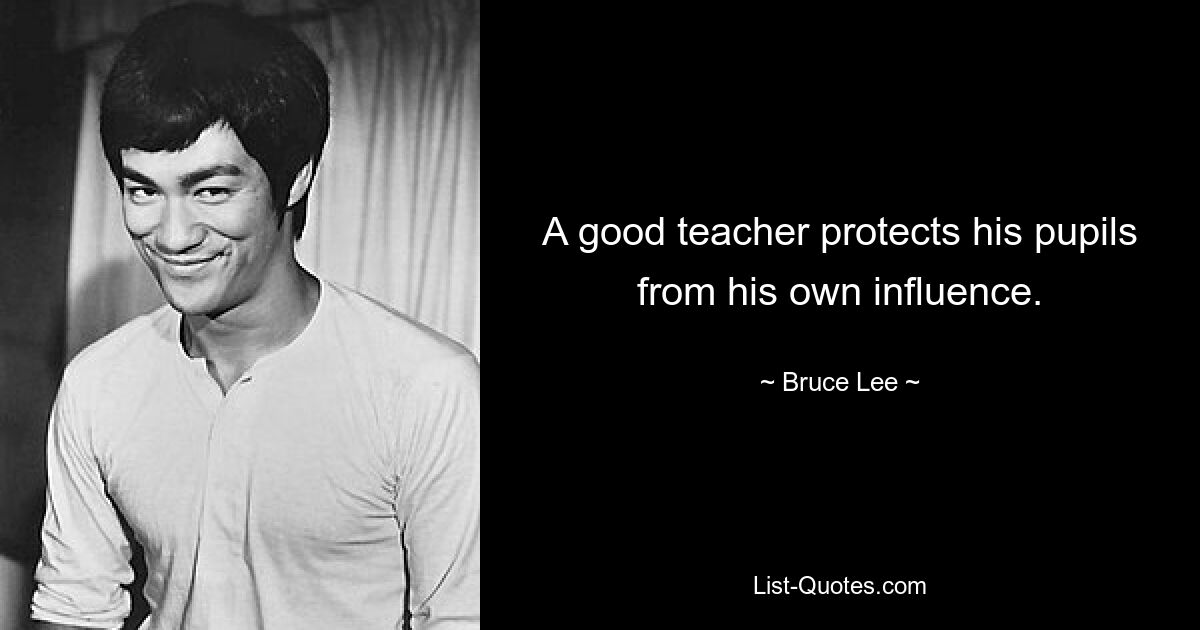 A good teacher protects his pupils from his own influence.

~ Bruce Lee ~

List-Quotes.com